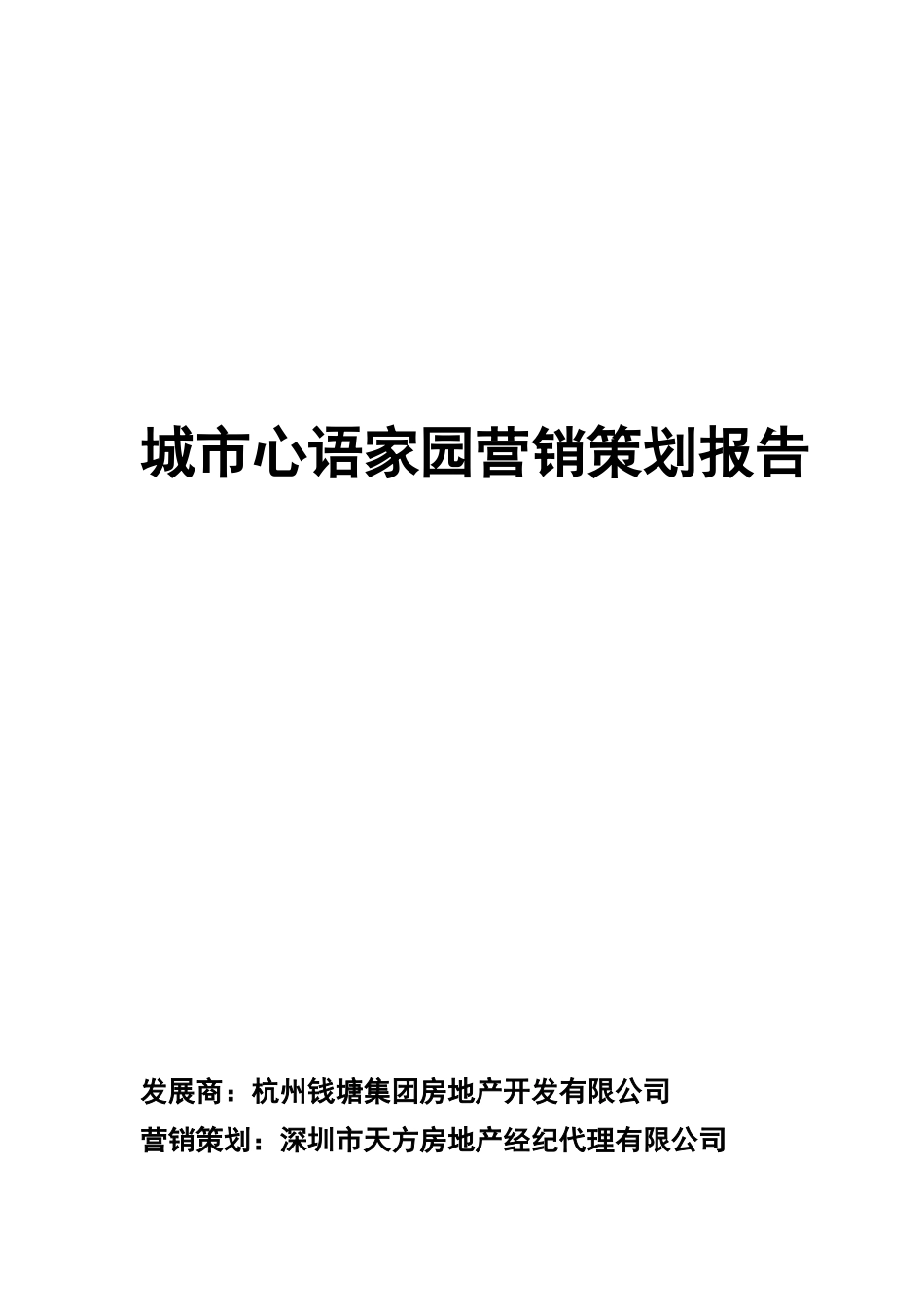 城市心语家园营销策划报告

发展商：杭州钱塘集团房地产开发有限公司
营销策划：深圳市天方房地产经纪代理有限公司